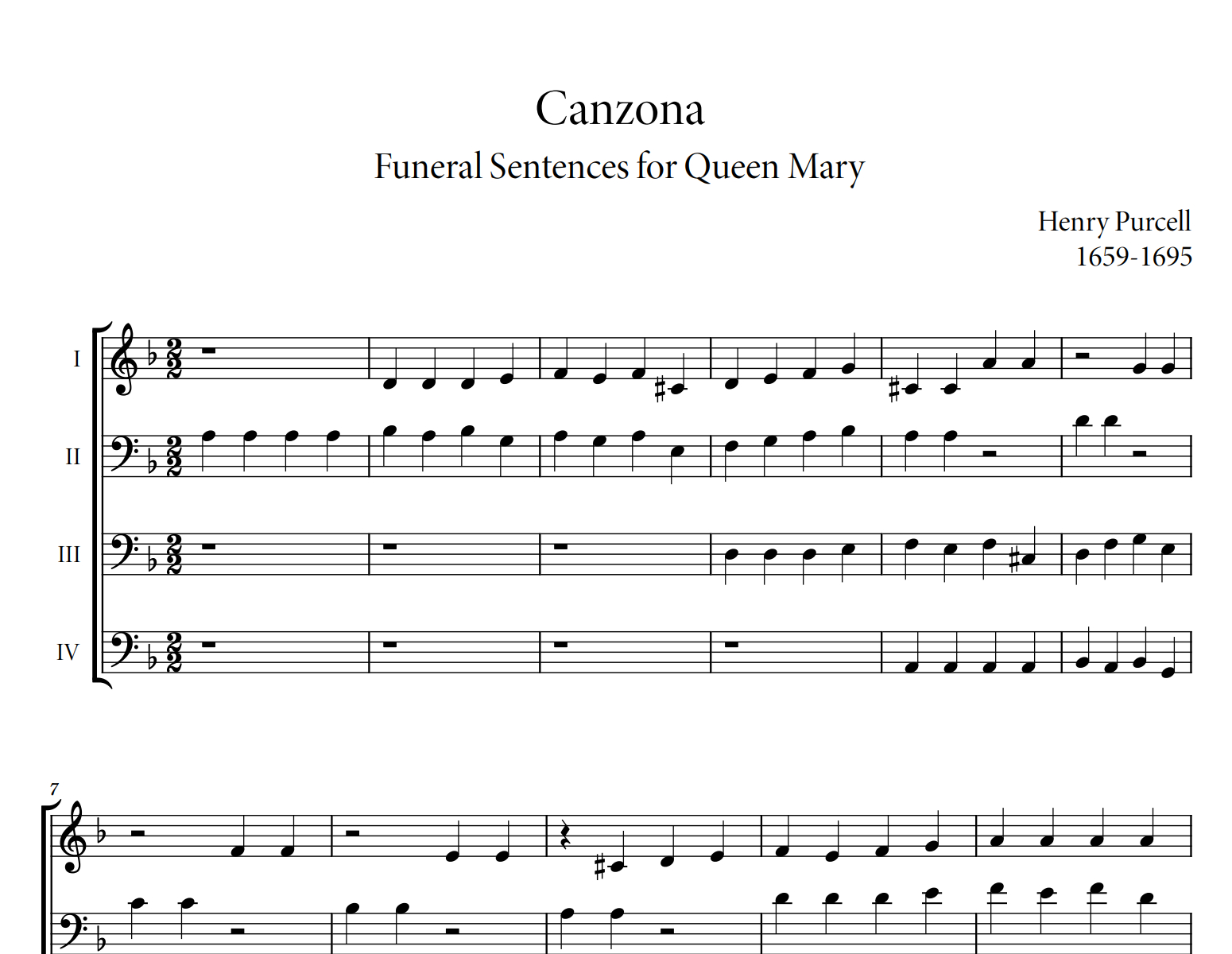 Canzona

Funeral Sentences for Queen Mary

Henry Purcell
1659-1695

I

II

III

IV

7